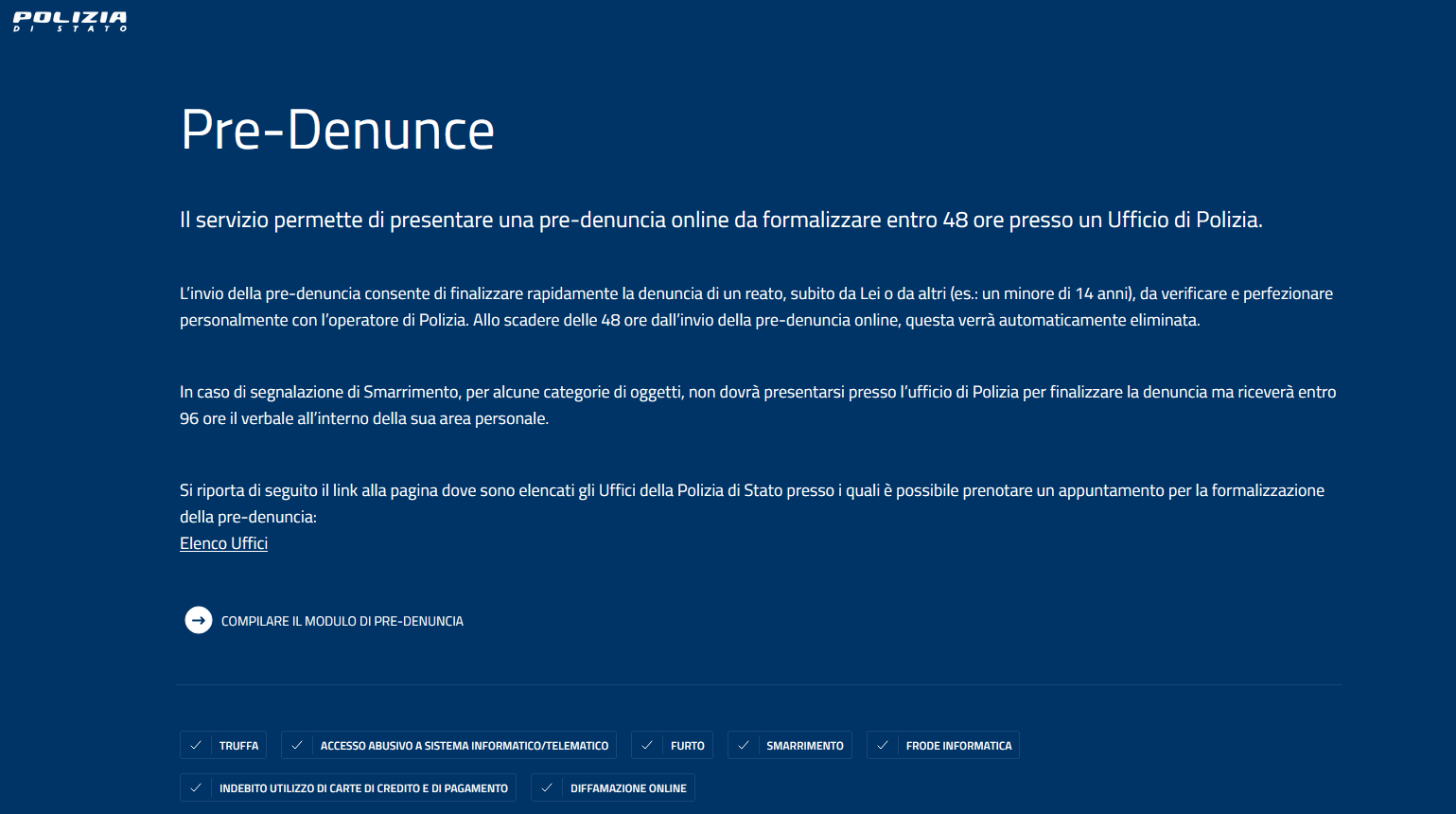 POLIZIA
DI STATO

Pre-Denunce

Il servizio permette di presentare una pre-denuncia online da formalizzare entro 48 ore presso un Ufficio di Polizia.

L'invio della pre-denuncia consente di finalizzare rapidamente la denuncia di un reato, subito da Lei o da altri (es.: un minore di 14 anni), da verificare e perfezionare personalmente con l'operatore di Polizia. Allo scadere delle 48 ore dall'invio della pre-denuncia online, questa verrà automaticamente eliminata.

In caso di segnalazione di Smarrimento, per alcune categorie di oggetti, non dovrà presentarsi presso l'ufficio di Polizia per finalizzare la denuncia ma riceverà entro 96 ore il verbale all'interno della sua area personale.

Si riporta di seguito il link alla pagina dove sono elencati gli Uffici della Polizia di Stato presso i quali è possibile prenotare un appuntamento per la formalizzazione della pre-denuncia:
Elenco Uffici

COMPILARE IL MODULO DI PRE-DENUNCIA

TRUFFA
ACCESSO ABUSIVO A SISTEMA INFORMATICO/TELEMATICO
FURTO
SMARRIMENTO
FRODE INFORMATICA
INDEBITO UTILIZZO DI CARTE DI CREDITO E DI PAGAMENTO
DIFFAMAZIONE ONLINE